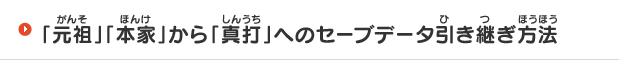 「元祖(がんそ)」「本家(ほんけ)」から「真打(しんうち)」へのセーブデータ引(ひ)き継(つ)ぎ方法(ほうほう)